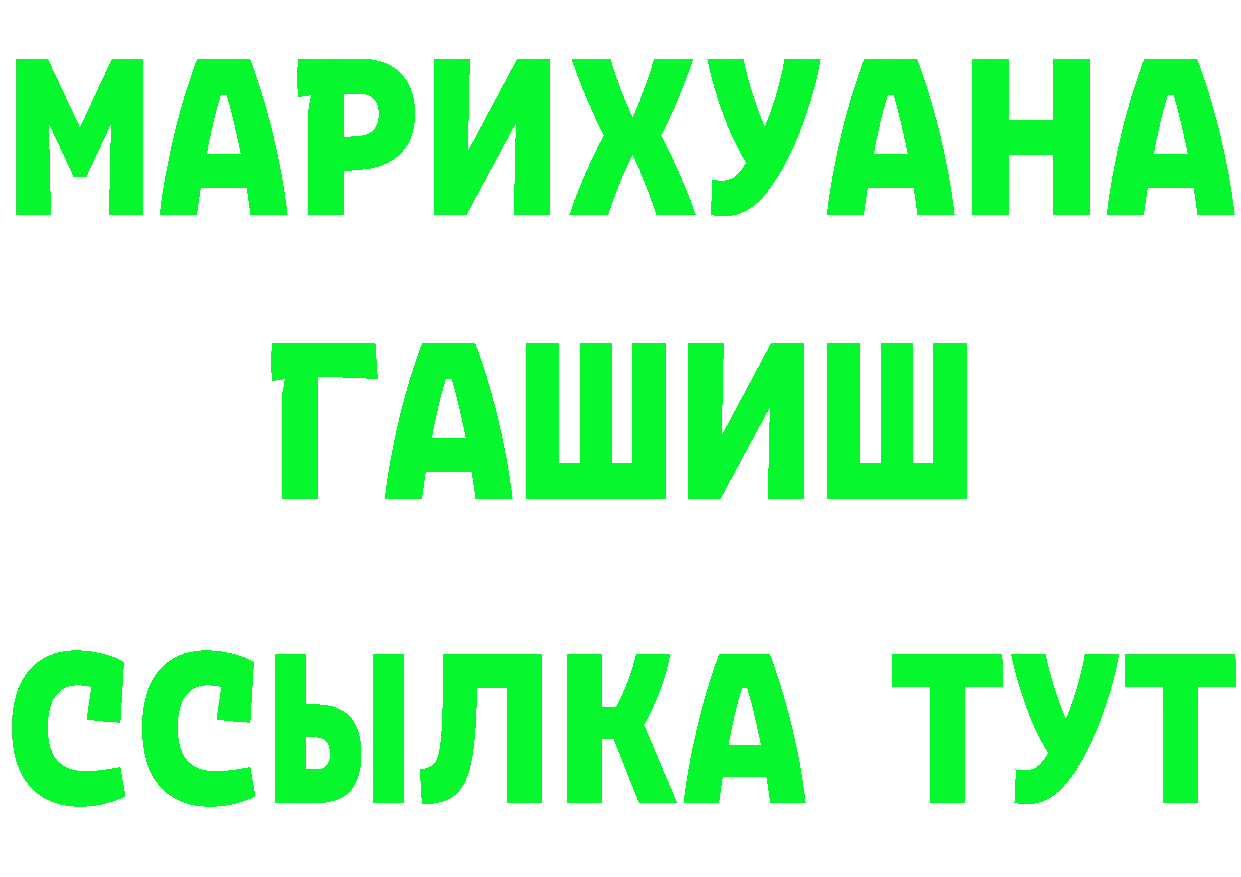 МАРИХУАНА
ГАШИШ
ССЫЛКА ТУТ